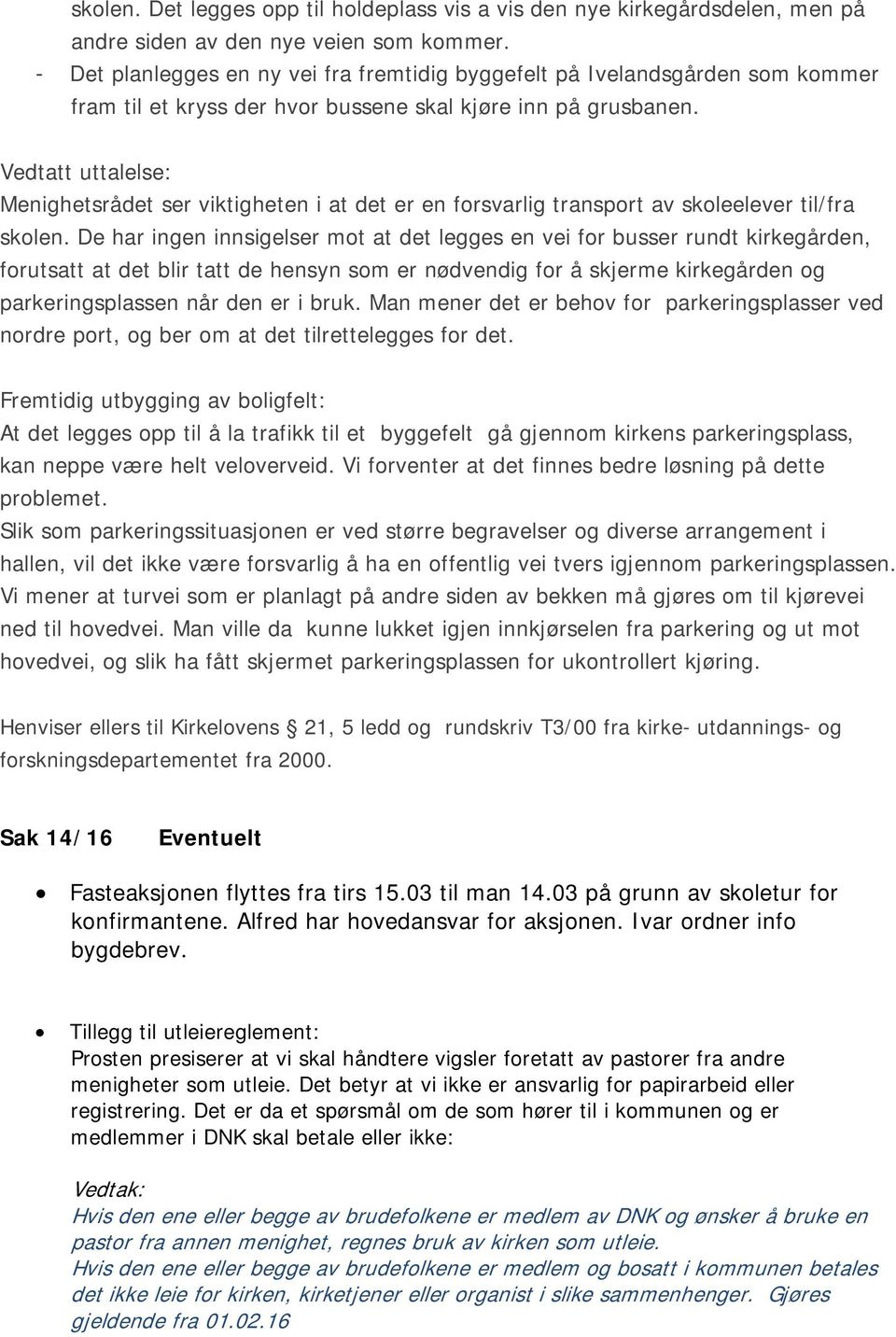 skolen. Det legges opp til holdeplass vis a vis den nye kirkegårdsdelen, men på andre siden av den nye veien som kommer.
- Det planlegges en ny vei fra fremtidig byggefelt på Ivelandsgården som kommer fram til et kryss der hvor bussene skal kjøre inn på grusbanen.

Vedtatt uttalelse:
Menighetsrådet ser viktigheten i at det er en forsvarlig transport av skoleelever til/fra skolen. De har ingen innsigelser mot at det legges en vei for busser rundt kirkegården, forutsatt at det blir tatt de hensyn som er nødvendig for å skjerme kirkegården og parkeringsplassen når den er i bruk. Man mener det er behov for parkeringsplasser ved nordre port, og ber om at det tilrettelegges for det.

Fremtidig utbygging av boligfelt:
At det legges opp til å la trafikk til et byggefelt gå gjennom kirkens parkeringsplass, kan neppe være helt veloverveid. Vi forventer at det finnes bedre løsning på dette problemet.
Slik som parkeringssituasjonen er ved større begravelser og diverse arrangement i hallen, vil det ikke være forsvarlig å ha en offentlig vei tvers igjennom parkeringsplassen. Vi mener at turvei som er planlagt på andre siden av bekken må gjøres om til kjørevei ned til hovedvei. Man ville da kunne lukket igjen innkjørselen fra parkering og ut mot hovedvei, og slik ha fått skjermet parkeringsplassen for ukontrollert kjøring.

Henviser ellers til Kirkelovens § 21, 5 ledd og rundskriv T3/00 fra kirke- utdannings- og forskningsdepartementet fra 2000.

Sak 14/16 Eventuelt

• Fasteaksjonen flyttes fra tirs 15.03 til man 14.03 på grunn av skoletur for konfirmantene. Alfred har hovedansvar for aksjonen. Ivar ordner info bygdebrev.

• Tillegg til utleiereglement:
Prosten presiserer at vi skal håndtere vigsler foretatt av pastorer fra andre menigheter som utleie. Det betyr at vi ikke er ansvarlig for papirarbeid eller registrering. Det er da et spørsmål om de som hører til i kommunen og er medlemmer i DNK skal betale eller ikke:

Vedtak:
Hvis den ene eller begge av brudefolkene er medlem av DNK og ønsker å bruke en pastor fra annen menighet, regnes bruk av kirken som utleie.
Hvis den ene eller begge av brudefolkene er medlem og bosatt i kommunen betales det ikke leie for kirken, kirketjener eller organist i slike sammenhenger. Gjøres gjeldende fra 01.02.16